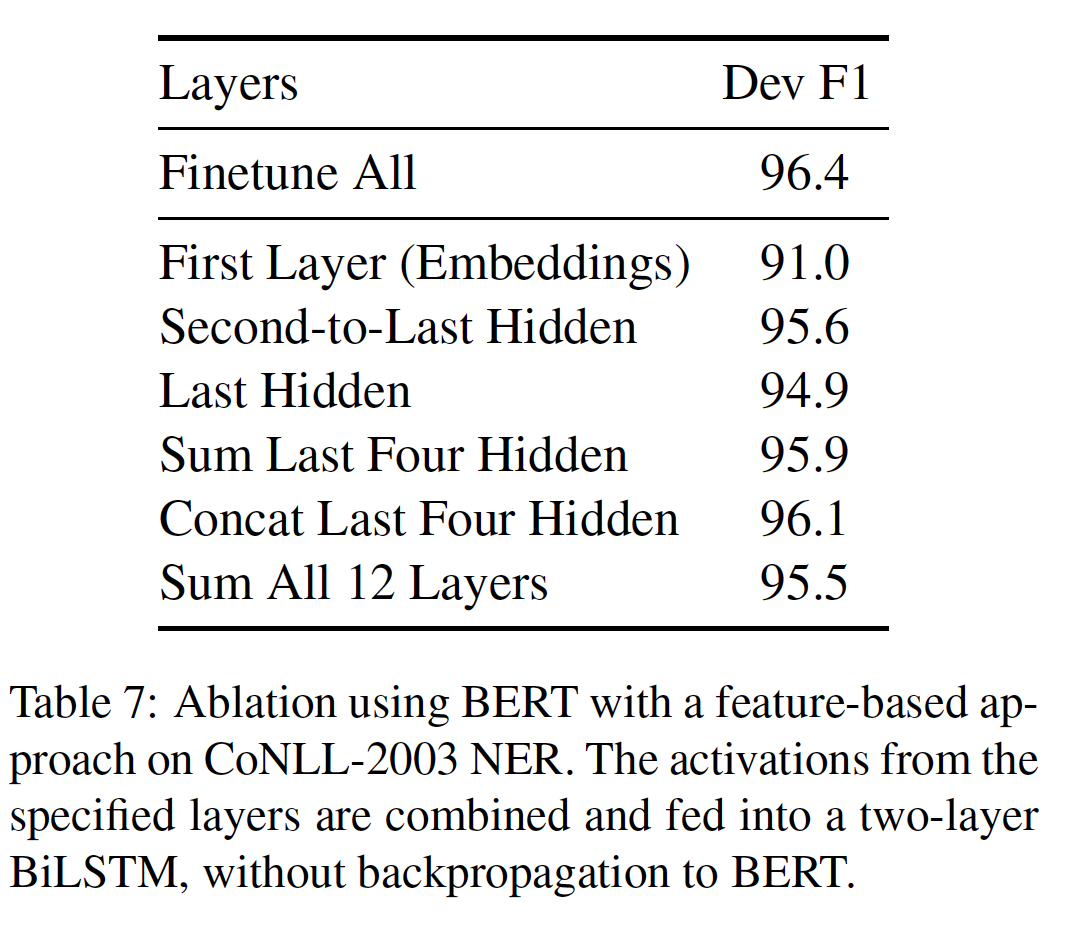 | Layers | Dev F1 |
|---|---|
| Finetune All | 96.4 |
| First Layer (Embeddings) | 91.0 |
| Second-to-Last Hidden | 95.6 |
| Last Hidden | 94.9 |
| Sum Last Four Hidden | 95.9 |
| Concat Last Four Hidden | 96.1 |
| Sum All 12 Layers | 95.5 |

Table 7: Ablation using BERT with a feature-based approach on CoNLL-2003 NER. The activations from the specified layers are combined and fed into a two-layer BiLSTM, without backpropagation to BERT.